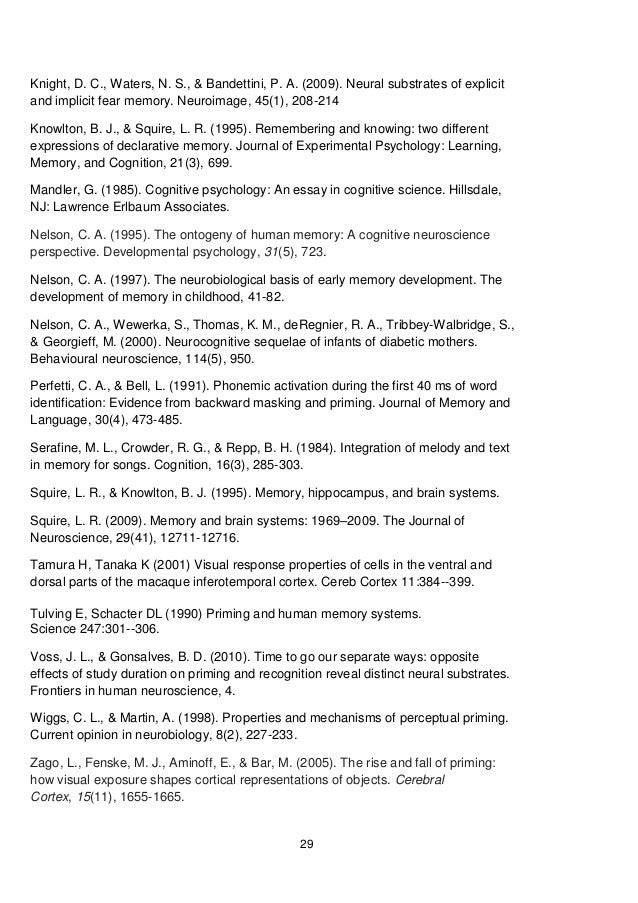 Knight, D. C., Waters, N. S., & Bandettini, P. A. (2009). Neural substrates of explicit and implicit fear memory. Neuroimage, 45(1), 208-214

Knowlton, B. J., & Squire, L. R. (1995). Remembering and knowing: two different expressions of declarative memory. Journal of Experimental Psychology: Learning, Memory, and Cognition, 21(3), 699.

Mandler, G. (1985). Cognitive psychology: An essay in cognitive science. Hillsdale, NJ: Lawrence Erlbaum Associates.

Nelson, C. A. (1995). The ontogeny of human memory: A cognitive neuroscience perspective. Developmental psychology, 31(5), 723.

Nelson, C. A. (1997). The neurobiological basis of early memory development. The development of memory in childhood, 41-82.

Nelson, C. A., Wewerka, S., Thomas, K. M., deRegnier, R. A., Tribbey-Walbridge, S., & Georgieff, M. (2000). Neurocognitive sequelae of infants of diabetic mothers. Behavioural neuroscience, 114(5), 950.

Perfetti, C. A., & Bell, L. (1991). Phonemic activation during the first 40 ms of word identification: Evidence from backward masking and priming. Journal of Memory and Language, 30(4), 473-485.

Serafine, M. L., Crowder, R. G., & Repp, B. H. (1984). Integration of melody and text in memory for songs. Cognition, 16(3), 285-303.

Squire, L. R., & Knowlton, B. J. (1995). Memory, hippocampus, and brain systems.

Squire, L. R. (2009). Memory and brain systems: 1969–2009. The Journal of Neuroscience, 29(41), 12711-12716.

Tamura H, Tanaka K (2001) Visual response properties of cells in the ventral and dorsal parts of the macaque inferotemporal cortex. Cereb Cortex 11:384--399.

Tulving E, Schacter DL (1990) Priming and human memory systems. Science 247:301--306.

Voss, J. L., & Gonsalves, B. D. (2010). Time to go our separate ways: opposite effects of study duration on priming and recognition reveal distinct neural substrates. Frontiers in human neuroscience, 4.

Wiggs, C. L., & Martin, A. (1998). Properties and mechanisms of perceptual priming. Current opinion in neurobiology, 8(2), 227-233.

Zago, L., Fenske, M. J., Aminoff, E., & Bar, M. (2005). The rise and fall of priming: how visual exposure shapes cortical representations of objects. Cerebral Cortex, 15(11), 1655-1665.

29